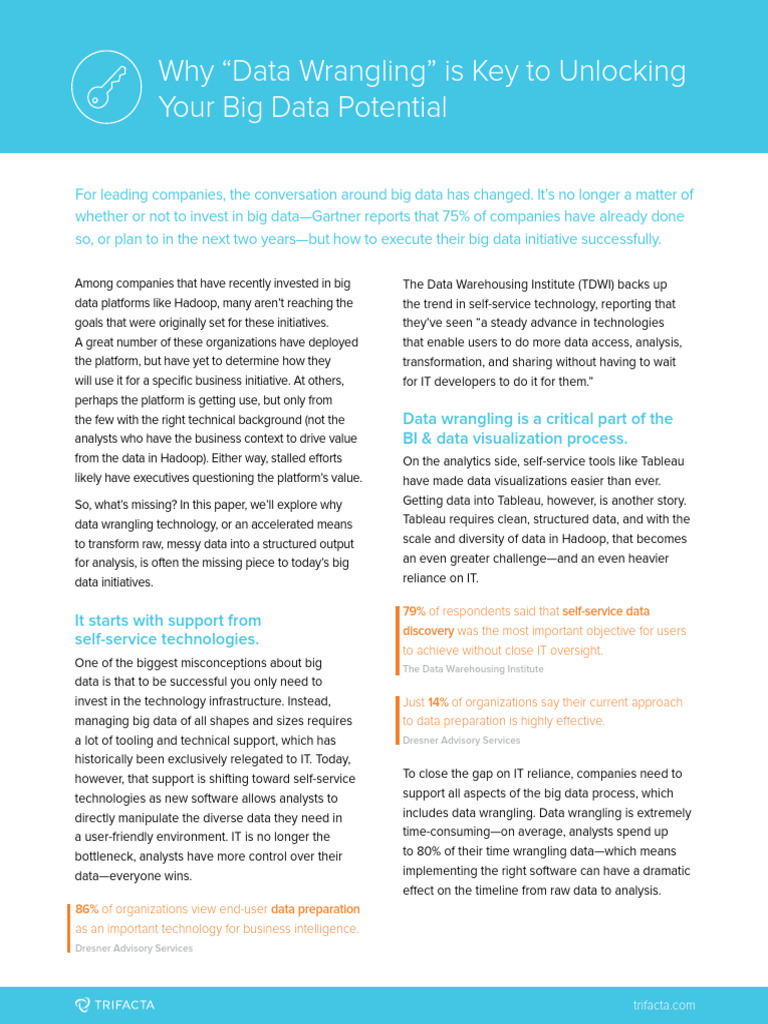 Why “Data Wrangling” is Key to Unlocking Your Big Data Potential

For leading companies, the conversation around big data has changed. It's no longer a matter of whether or not to invest in big data—Gartner reports that 75% of companies have already done so, or plan to in the next two years—but how to execute their big data initiative successfully.

Among companies that have recently invested in big data platforms like Hadoop, many aren't reaching the goals that were originally set for these initiatives. A great number of these organizations have deployed the platform, but have yet to determine how they will use it for a specific business initiative. At others, perhaps the platform is getting use, but only from the few with the right technical background (not the analysts who have the business context to drive value from the data in Hadoop). Either way, stalled efforts likely have executives questioning the platform's value.

So, what's missing? In this paper, we'll explore why data wrangling technology, or an accelerated means to transform raw, messy data into a structured output for analysis, is often the missing piece to today's big data initiatives.

It starts with support from self-service technologies.

One of the biggest misconceptions about big data is that to be successful you only need to invest in the technology infrastructure. Instead, managing big data of all shapes and sizes requires a lot of tooling and technical support, which has historically been exclusively relegated to IT. Today, however, that support is shifting toward self-service technologies as new software allows analysts to directly manipulate the diverse data they need in a user-friendly environment. IT is no longer the bottleneck, analysts have more control over their data—everyone wins.

86% of organizations view end-user data preparation as an important technology for business intelligence.
Dresner Advisory Services

The Data Warehousing Institute (TDWI) backs up the trend in self-service technology, reporting that they've seen “a steady advance in technologies that enable users to do more data access, analysis, transformation, and sharing without having to wait for IT developers to do it for them.”

Data wrangling is a critical part of the BI & data visualization process.

On the analytics side, self-service tools like Tableau have made data visualizations easier than ever. Getting data into Tableau, however, is another story. Tableau requires clean, structured data, and with the scale and diversity of data in Hadoop, that becomes an even greater challenge—and an even heavier reliance on IT.

79% of respondents said that self-service data discovery was the most important objective for users to achieve without close IT oversight.
The Data Warehousing Institute

Just 14% of organizations say their current approach to data preparation is highly effective.
Dresner Advisory Services

To close the gap on IT reliance, companies need to support all aspects of the big data process, which includes data wrangling. Data wrangling is extremely time-consuming—on average, analysts spend up to 80% of their time wrangling data—which means implementing the right software can have a dramatic effect on the timeline from raw data to analysis.

TRIFACTA
trifacta.com